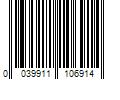 0 039911 106914